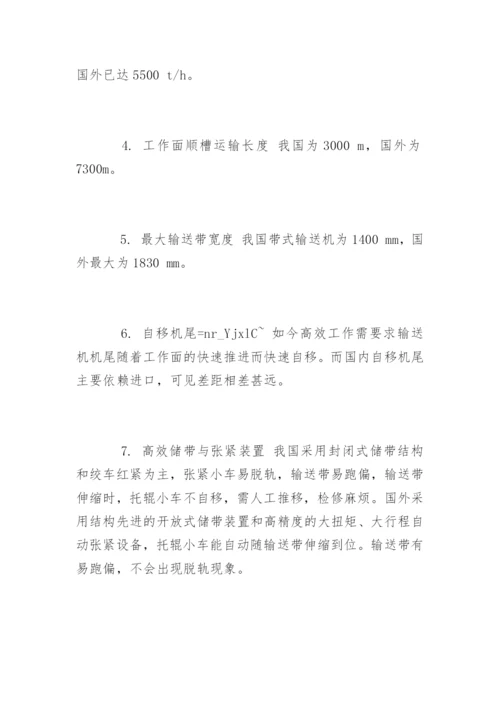 国外已达 5500 t/h。

4. 工作面顺槽运输长度 我国为 3000 m，国外为 7300m。

5. 最大输送带宽度 我国带式输送机为 1400 mm，国外最大为 1830 mm。

6. 自移机尾=nr_YjxlC~ 如今高效工作需要求输送机机尾随着工作面的快速推进而快速自移。而国内自移机尾主要依赖进口，可见差距相差甚远。

7. 高效储带与张紧装置 我国采用封闭式储带结构和绞车红紧为主，张紧小车易脱轨，输送带易跑偏，输送带伸缩时，托辊小车不自移，需人工推移，检修麻烦。国外采用结构先进的开放式储带装置和高精度的大扭矩、大行程自动张紧设备，托辊小车能自动随输送带伸缩到位。输送带有易跑偏，不会出现脱轨现象。